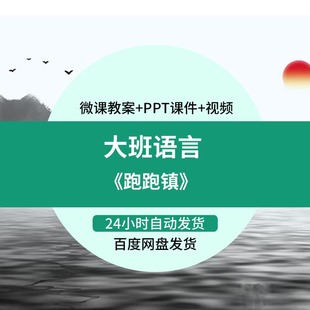 微课教案+PPT课件+视频

大班语言

《跑跑镇》

24小时自动发货

百度网盘发货